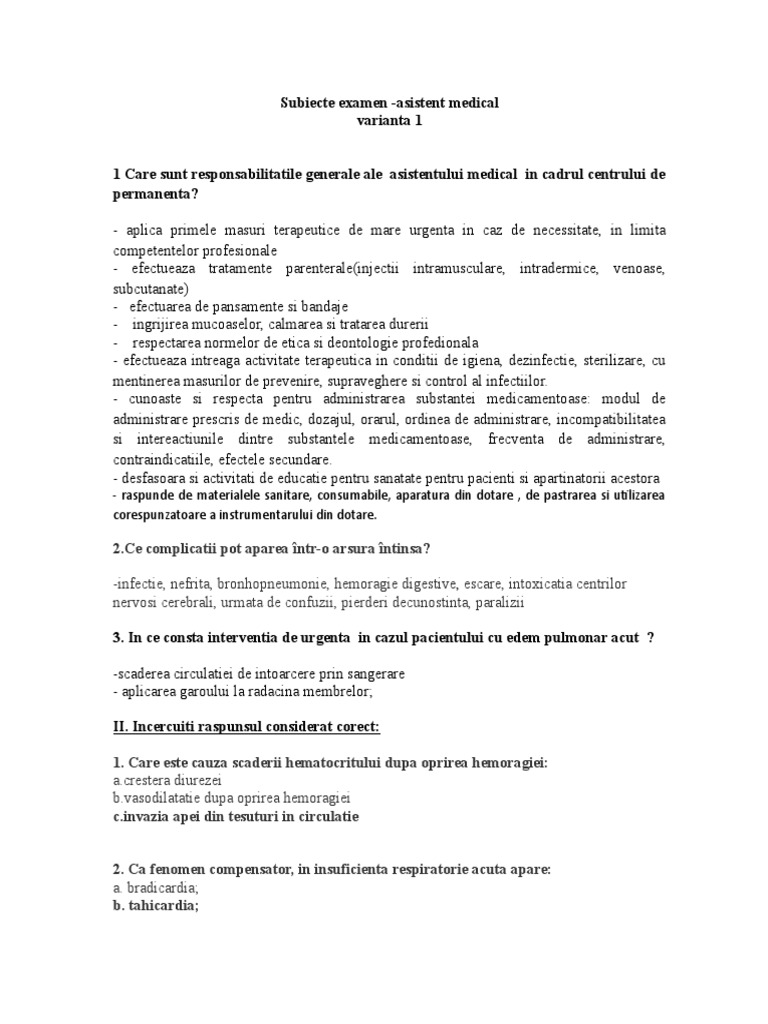 Subiecte examen -asistent medical
varianta 1

1 Care sunt responsabilitatile generale ale asistentului medical in cadrul centrului de permanenta?

- aplica primele masuri terapeutice de mare urgenta in caz de necessitate, in limita competentelor profesionale
- efectueaza tratamente parenterale(injectii intramusculare, intradermice, venoase, subcutanate)
- efectuarea de pansamente si bandaje
- ingrijirea mucoaselor, calmarea si tratarea durerii
- respectarea normelor de etica si deontologie profedionala
- efectueaza intreaga activitate terapeutica in conditii de igiena, dezinfectie, sterilizare, cu mentinerea masurilor de prevenire, supraveghere si control al infectiilor.
- cunoaste si respecta pentru administrarea substantei medicamentoase: modul de administrare prescris de medic, dozajul, orarul, ordinea de administrare, incompatibilitatea si intereactiunile dintre substantele medicamentoase, frecventa de administrare, contraindicatiile, efectele secundare.
- desfasoara si activitati de educatie pentru sanatate pentru pacienti si apartinatorii acestora
- raspunde de materialele sanitare, consumabile, aparatura din dotare , de pastrarea si utilizarea corespunzatoare a instrumentarului din dotare.

2.Ce complicatii pot aparea într-o arsura întinsa?

-infectie, nefrita, bronhopneumonie, hemoragie digestive, escare, intoxicatia centrilor nervosi cerebrali, urmata de confuzii, pierderi decunostinta, paralizii

3. In ce consta interventia de urgenta in cazul pacientului cu edem pulmonar acut ?

-scaderea circulatiei de intoarcere prin sangerare
- aplicarea garoului la radacina membrelor;

II. Incercuiti raspunsul considerat corect:

1. Care este cauza scaderii hematocritului dupa oprirea hemoragiei:
a.crestera diurezei
b.vasodilatatie dupa oprirea hemoragiei
c.invazia apei din tesuturi in circulatie

2. Ca fenomen compensator, in insuficienta respiratorie acuta apare:
a. bradicardia;
b. tahicardia;